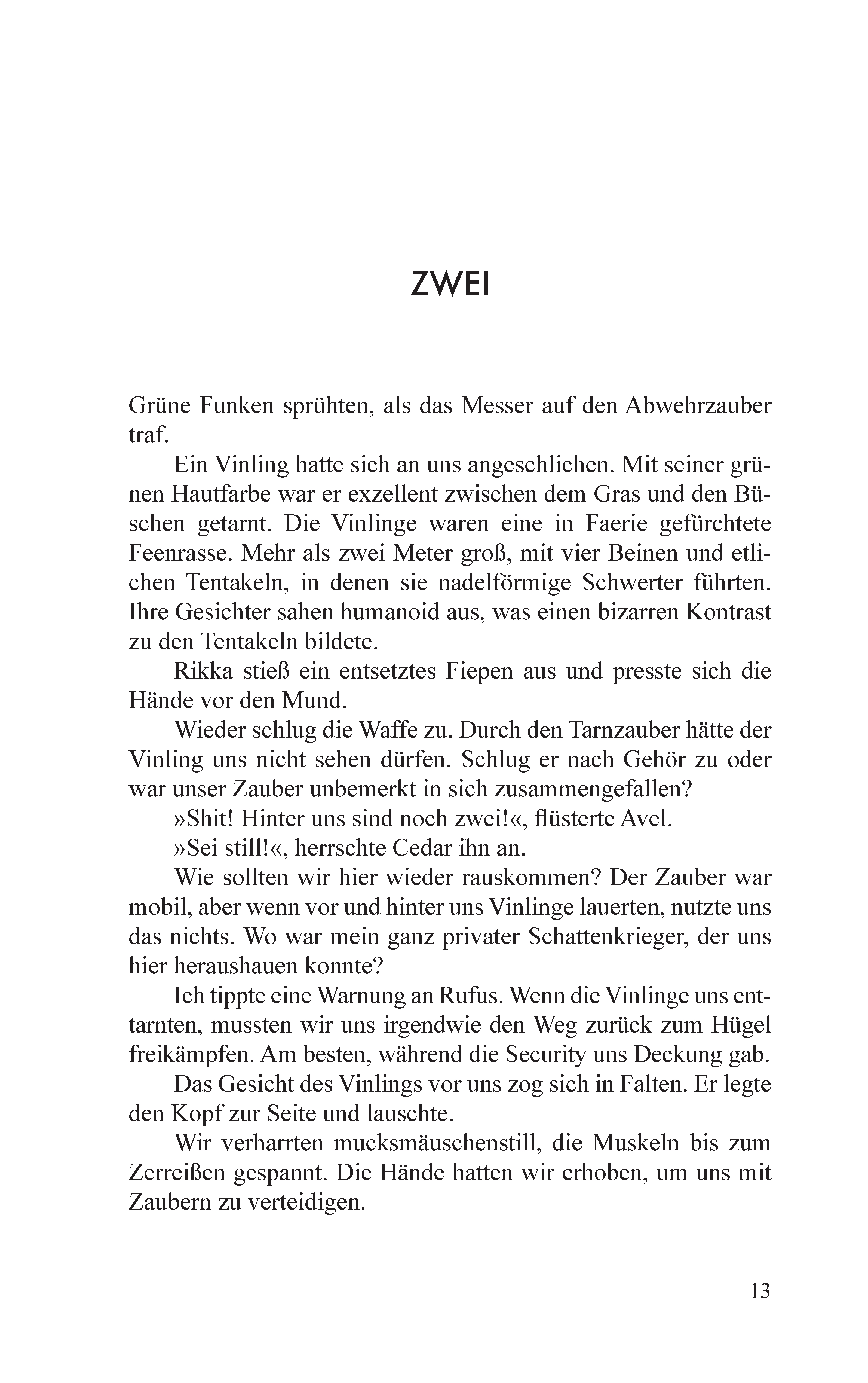 ZWEI

Grüne Funken sprühten, als das Messer auf den Abwehrzauber traf.

Ein Vinling hatte sich an uns angeschlichen. Mit seiner grünen Hautfarbe war er exzellent zwischen dem Gras und den Büschen getarnt. Die Vinlinge waren eine in Faerie gefürchtete Feenrasse. Mehr als zwei Meter groß, mit vier Beinen und etlichen Tentakeln, in denen sie nadelförmige Schwerter führten. Ihre Gesichter sahen humanoid aus, was einen bizarren Kontrast zu den Tentakeln bildete.

Rikka stieß ein entsetztes Fiepen aus und presste sich die Hände vor den Mund.

Wieder schlug die Waffe zu. Durch den Tarnzauber hätte der Vinling uns nicht sehen dürfen. Schlug er nach Gehör zu oder war unser Zauber unbemerkt in sich zusammengefallen?

»Shit! Hinter uns sind noch zwei!«, flüsterte Avel.

»Sei still!«, herrschte Cedar ihn an.

Wie sollten wir hier wieder rauskommen? Der Zauber war mobil, aber wenn vor und hinter uns Vinlinge lauerten, nutzte uns das nichts. Wo war mein ganz privater Schattenkrieger, der uns hier heraushauen konnte?

Ich tippte eine Warnung an Rufus. Wenn die Vinlinge uns enttarnten, mussten wir uns irgendwie den Weg zurück zum Hügel freikämpfen. Am besten, während die Security uns Deckung gab.

Das Gesicht des Vinlings vor uns zog sich in Falten. Er legte den Kopf zur Seite und lauschte.

Wir verharrten mucksmäuschenstill, die Muskeln bis zum Zerreißen gespannt. Die Hände hatten wir erhoben, um uns mit Zaubern zu verteidigen.

13